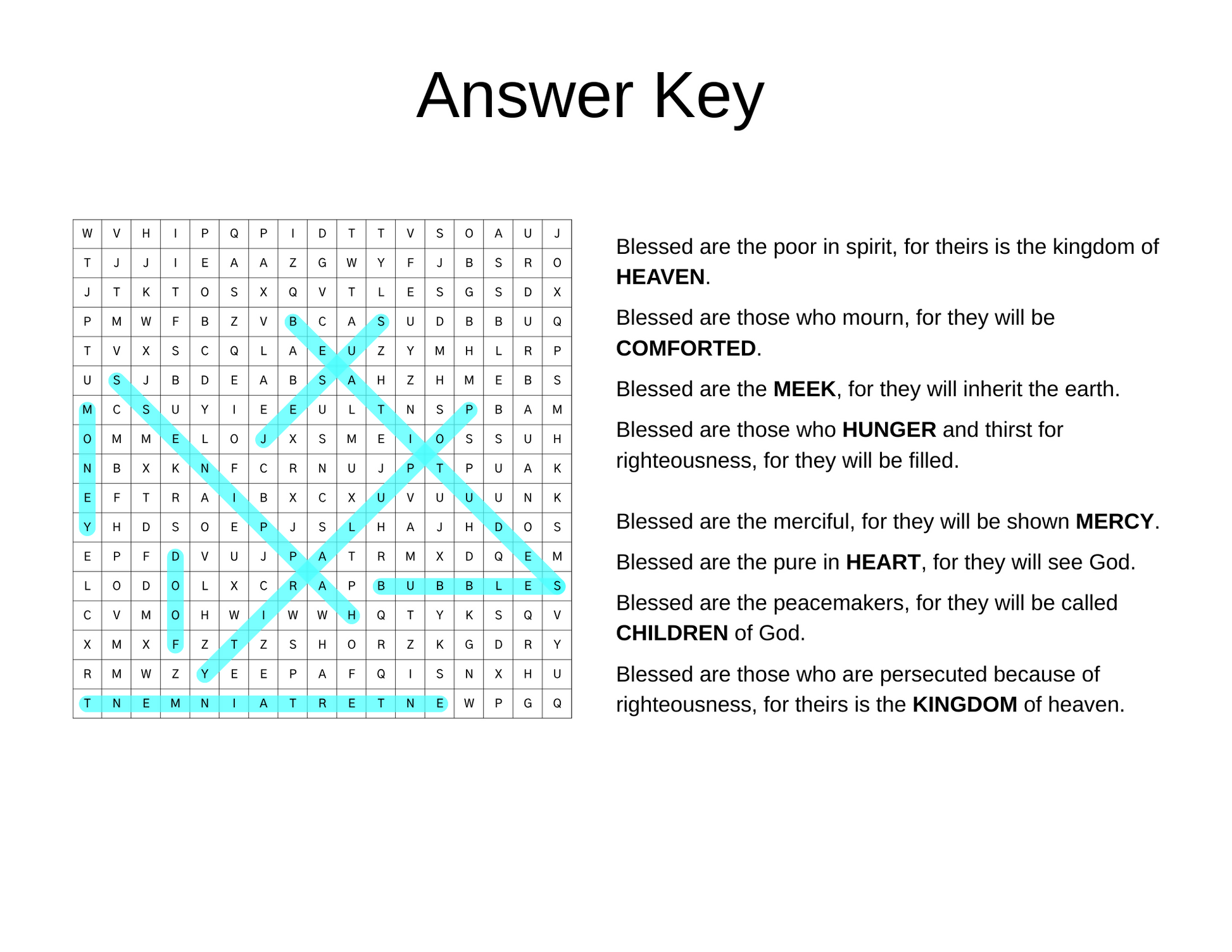 Answer Key

| W | V | H | I | P | Q | P | I | D | T | T | V | S | O | A | U | J |
|---|---|---|---|---|---|---|---|---|---|---|---|---|---|---|---|---|
| T | J | J | I | E | A | A | Z | G | W | Y | F | J | B | S | R | O |
| J | T | K | T | O | S | X | Q | V | T | L | E | S | G | S | D | X |
| P | M | W | F | B | Z | V | B | C | A | S | U | D | B | B | U | Q |
| T | V | X | S | C | Q | L | A | E | U | Z | Y | M | H | L | R | P |
| U | S | J | B | D | E | A | B | S | A | H | Z | H | M | E | B | S |
| M | C | S | U | Y | I | E | E | U | L | T | N | S | P | B | A | M |
| O | M | M | E | L | O | J | X | S | M | E | I | O | S | S | U | H |
| N | B | X | K | N | F | C | R | N | U | J | P | T | P | U | A | K |
| E | F | T | R | A | I | B | X | C | X | U | V | U | U | U | N | K |
| Y | H | D | S | O | E | P | J | S | L | H | A | J | H | D | O | S |
| E | P | F | D | V | U | J | P | A | T | R | M | X | D | Q | E | M |
| L | O | D | O | L | X | C | R | A | P | B | U | B | B | L | E | S |
| C | V | M | O | H | W | I | W | W | H | Q | T | Y | K | S | Q | V |
| X | M | X | F | Z | T | Z | S | H | O | R | Z | K | G | D | R | Y |
| R | M | W | Z | Y | E | E | P | A | F | Q | I | S | N | X | H | U |
| T | N | E | M | N | I | A | T | R | E | T | N | E | W | P | G | Q |

Blessed are the poor in spirit, for theirs is the kingdom of HEAVEN.

Blessed are those who mourn, for they will be COMFORTED.

Blessed are the MEEK, for they will inherit the earth.

Blessed are those who HUNGER and thirst for righteousness, for they will be filled.

Blessed are the merciful, for they will be shown MERCY.

Blessed are the pure in HEART, for they will see God.

Blessed are the peacemakers, for they will be called CHILDREN of God.

Blessed are those who are persecuted because of righteousness, for theirs is the KINGDOM of heaven.